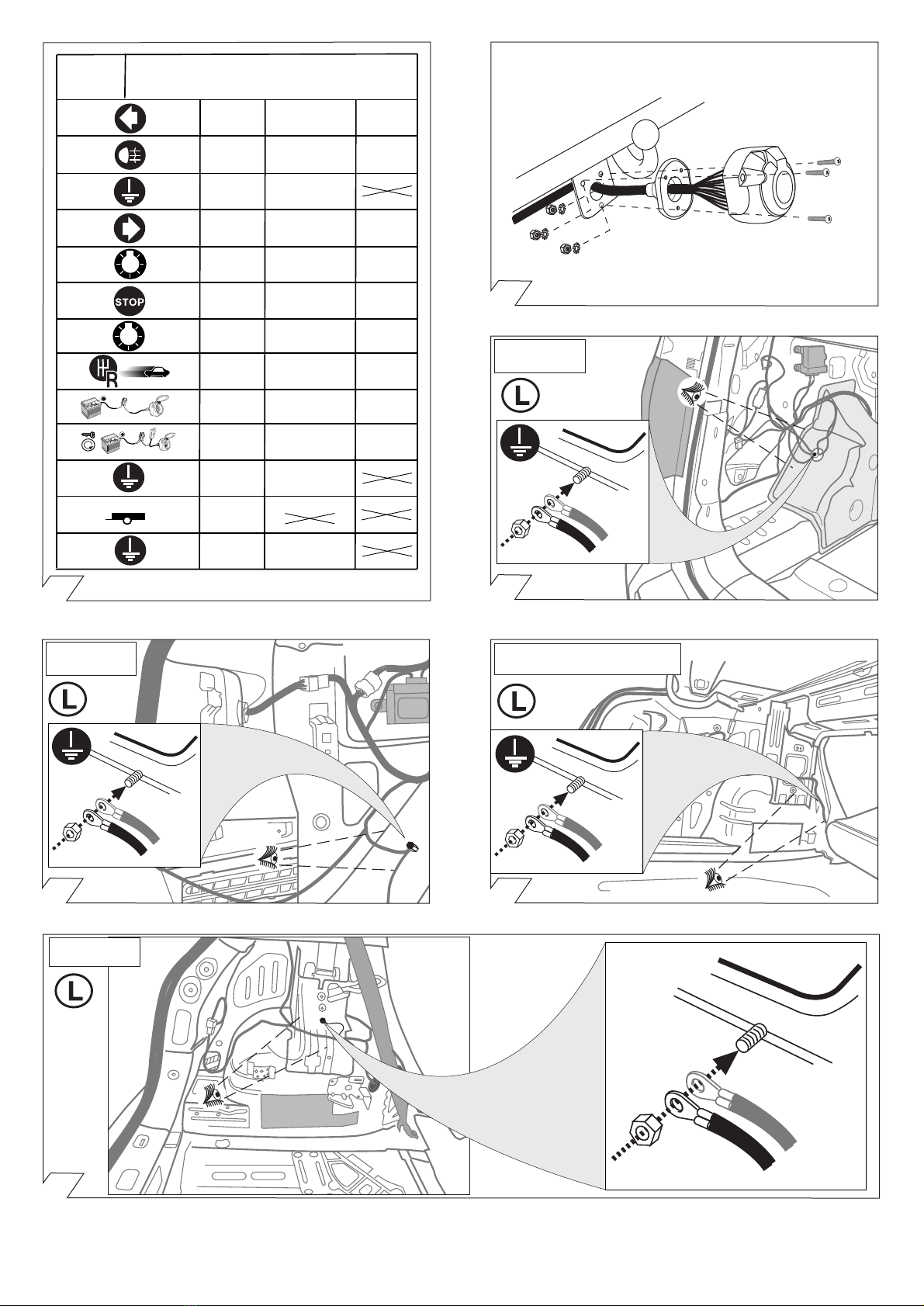 STOP

R

L

L

L

L